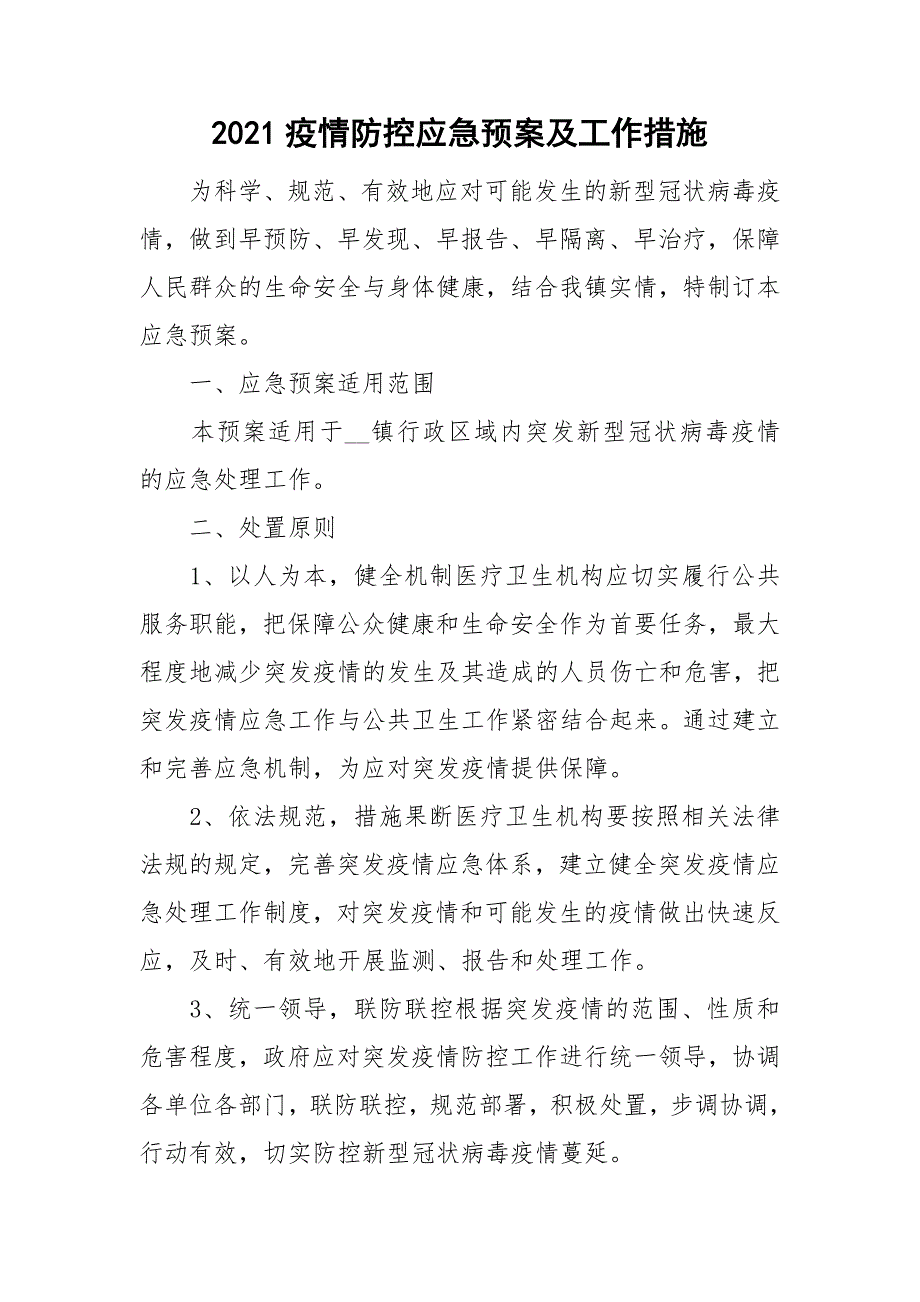 2021 疫情防控应急预案及工作措施

为科学、规范、有效地应对可能发生的新型冠状病毒疫情，做到早预防、早发现、早报告、早隔离、早治疗，保障人民群众的生命安全与身体健康，结合我镇实情，特制订本应急预案。

一、应急预案适用范围

本预案适用于__镇行政区域内突发新型冠状病毒疫情的应急处理工作。

二、处置原则

1、以人为本，健全机制医疗卫生机构应切实履行公共服务职能，把保障公众健康和生命安全作为首要任务，最大程度地减少突发疫情的发生及其造成的人员伤亡和危害，把突发疫情应急工作与公共卫生工作紧密结合起来。通过建立和完善应急机制，为应对突发疫情提供保障。

2、依法规范，措施果断医疗卫生机构要按照相关法律法规的规定，完善突发疫情应急体系，建立健全突发疫情应急处理工作制度，对突发疫情和可能发生的疫情做出快速反应，及时、有效地开展监测、报告和处理工作。

3、统一领导，联防联控根据突发疫情的范围、性质和危害程度，政府应对突发疫情防控工作进行统一领导，协调各单位各部门，联防联控，规范部署，积极处置，步调协调，行动有效，切实防控新型冠状病毒疫情蔓延。